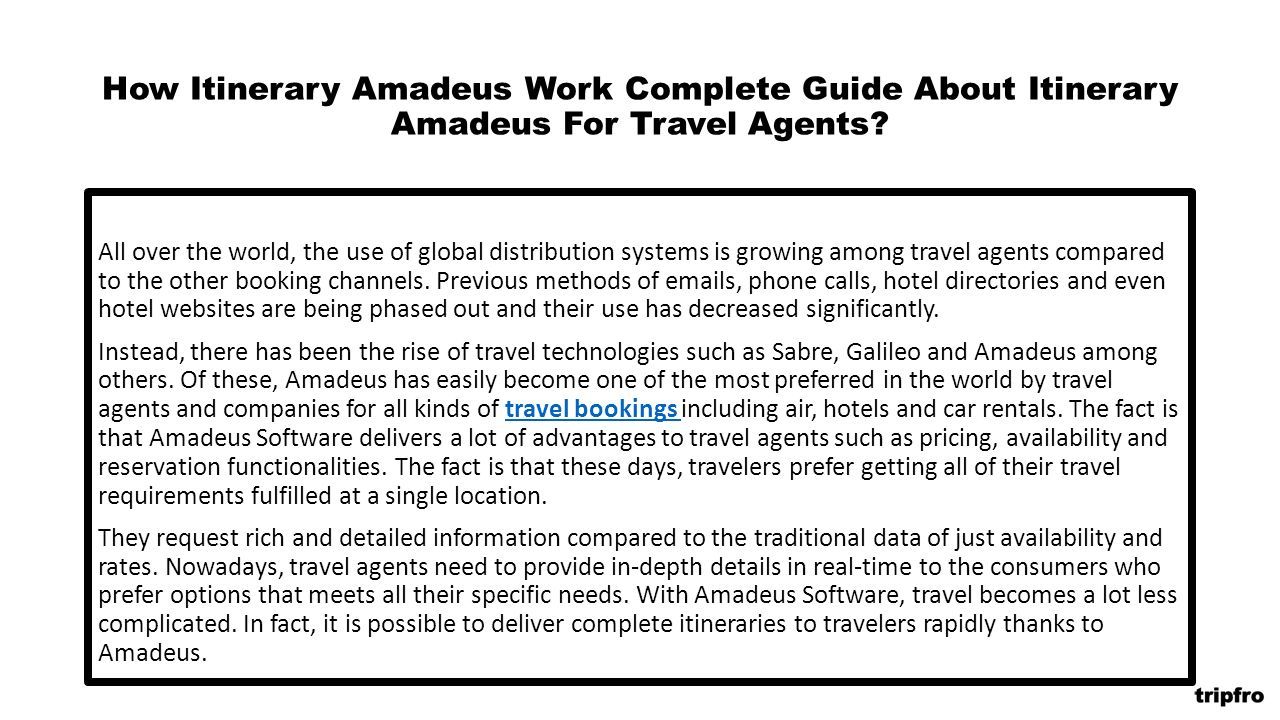 How Itinerary Amadeus Work Complete Guide About Itinerary Amadeus For Travel Agents?

All over the world, the use of global distribution systems is growing among travel agents compared to the other booking channels. Previous methods of emails, phone calls, hotel directories and even hotel websites are being phased out and their use has decreased significantly.

Instead, there has been the rise of travel technologies such as Sabre, Galileo and Amadeus among others. Of these, Amadeus has easily become one of the most preferred in the world by travel agents and companies for all kinds of travel bookings including air, hotels and car rentals. The fact is that Amadeus Software delivers a lot of advantages to travel agents such as pricing, availability and reservation functionalities. The fact is that these days, travelers prefer getting all of their travel requirements fulfilled at a single location.

They request rich and detailed information compared to the traditional data of just availability and rates. Nowadays, travel agents need to provide in-depth details in real-time to the consumers who prefer options that meets all their specific needs. With Amadeus Software, travel becomes a lot less complicated. In fact, it is possible to deliver complete itineraries to travelers rapidly thanks to Amadeus.

tripfro